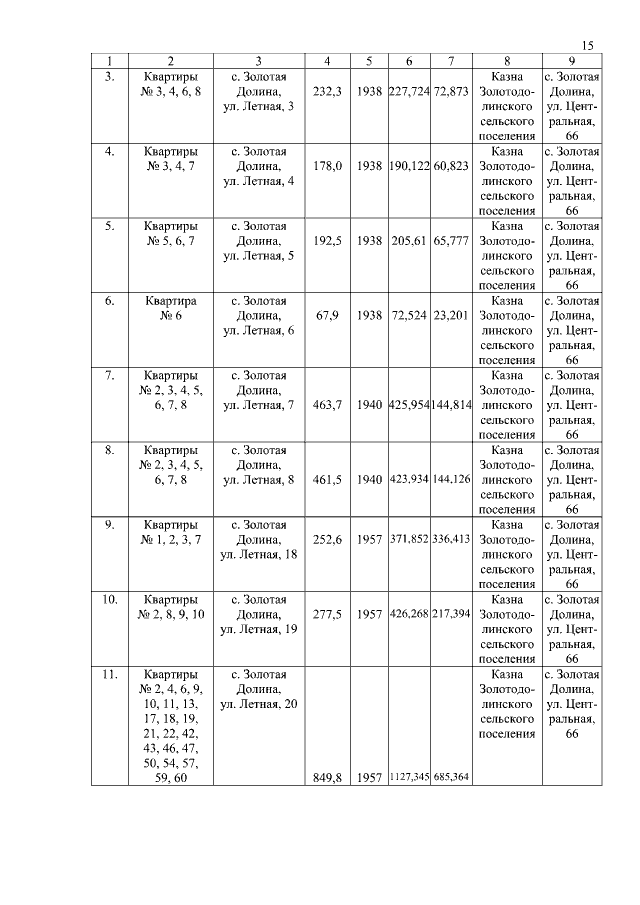 15

| 1 | 2 | 3 | 4 | 5 | 6 | 7 | 8 | 9 |
|---|---|---|---|---|---|---|---|---|
| 3. | Квартиры № 3, 4, 6, 8 | с. Золотая Долина, ул. Летная, 3 | 232,3 | 1938 | 227,724 | 72,873 | Казна Золотодолинского сельского поселения | с. Золотая Долина, ул. Центральная, 66 |
| 4. | Квартиры № 3, 4, 7 | с. Золотая Долина, ул. Летная, 4 | 178,0 | 1938 | 190,122 | 60,823 | Казна Золотодолинского сельского поселения | с. Золотая Долина, ул. Центральная, 66 |
| 5. | Квартиры № 5, 6, 7 | с. Золотая Долина, ул. Летная, 5 | 192,5 | 1938 | 205,61 | 65,777 | Казна Золотодолинского сельского поселения | с. Золотая Долина, ул. Центральная, 66 |
| 6. | Квартира № 6 | с. Золотая Долина, ул. Летная, 6 | 67,9 | 1938 | 72,524 | 23,201 | Казна Золотодолинского сельского поселения | с. Золотая Долина, ул. Центральная, 66 |
| 7. | Квартиры № 2, 3, 4, 5, 6, 7, 8 | с. Золотая Долина, ул. Летная, 7 | 463,7 | 1940 | 425,954 | 144,814 | Казна Золотодолинского сельского поселения | с. Золотая Долина, ул. Центральная, 66 |
| 8. | Квартиры № 2, 3, 4, 5, 6, 7, 8 | с. Золотая Долина, ул. Летная, 8 | 461,5 | 1940 | 423,934 | 144,126 | Казна Золотодолинского сельского поселения | с. Золотая Долина, ул. Центральная, 66 |
| 9. | Квартиры № 1, 2, 3, 7 | с. Золотая Долина, ул. Летная, 18 | 252,6 | 1957 | 371,852 | 336,413 | Казна Золотодолинского сельского поселения | с. Золотая Долина, ул. Центральная, 66 |
| 10. | Квартиры № 2, 8, 9, 10 | с. Золотая Долина, ул. Летная, 19 | 277,5 | 1957 | 426,268 | 217,394 | Казна Золотодолинского сельского поселения | с. Золотая Долина, ул. Центральная, 66 |
| 11. | Квартиры № 2, 4, 6, 9, 10, 11, 13, 17, 18, 19, 21, 22, 42, 43, 46, 47, 50, 54, 57, 59, 60 | с. Золотая Долина, ул. Летная, 20 | 849,8 | 1957 | 1127,345 | 685,364 | Казна Золотодолинского сельского поселения | с. Золотая Долина, ул. Центральная, 66 |